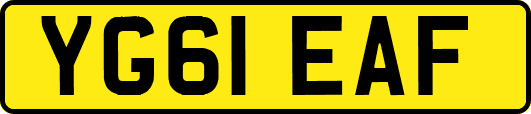 YG61 EAF